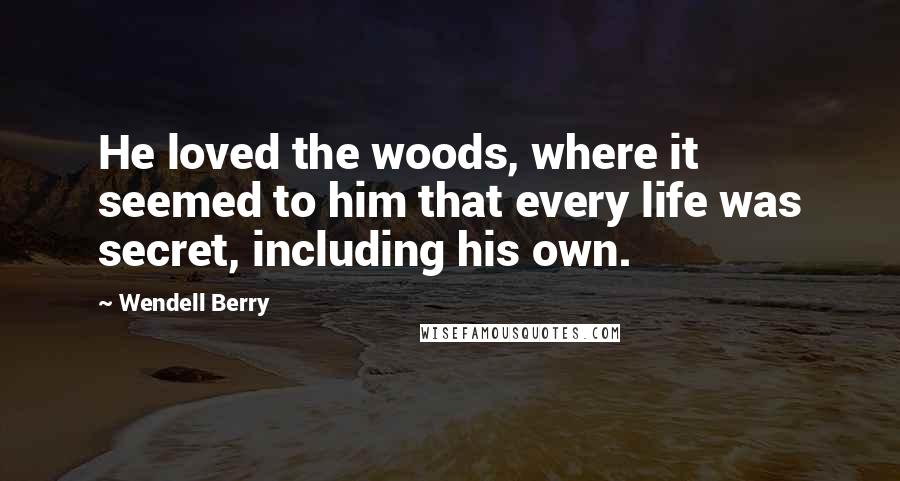 He loved the woods, where it seemed to him that every life was secret, including his own.

~ Wendell Berry

WISEFAMOUSQUOTES.COM